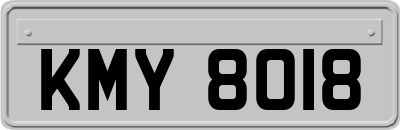 KMY 8018